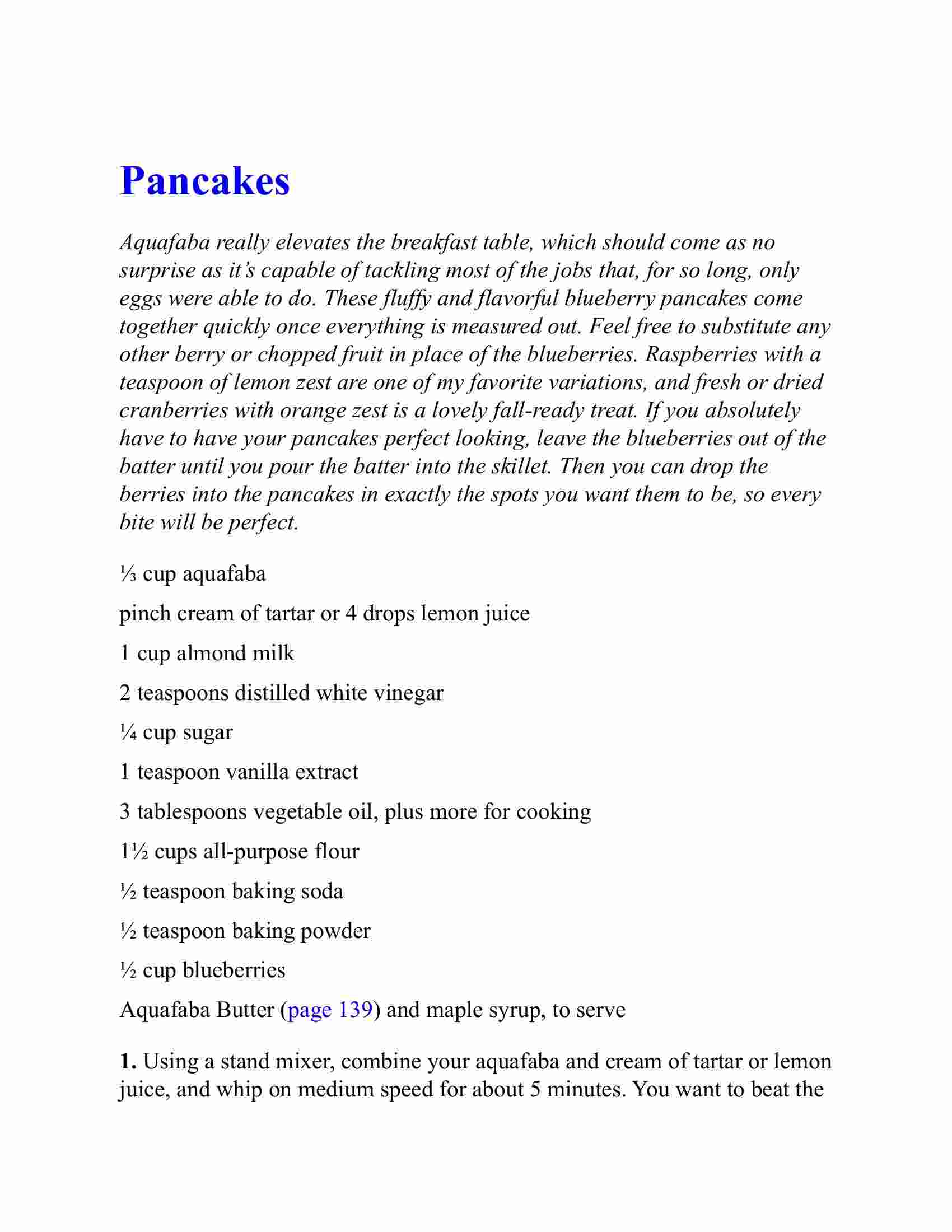 Pancakes

Aquafaba really elevates the breakfast table, which should come as no surprise as it's capable of tackling most of the jobs that, for so long, only eggs were able to do. These fluffy and flavorful blueberry pancakes come together quickly once everything is measured out. Feel free to substitute any other berry or chopped fruit in place of the blueberries. Raspberries with a teaspoon of lemon zest are one of my favorite variations, and fresh or dried cranberries with orange zest is a lovely fall-ready treat. If you absolutely have to have your pancakes perfect looking, leave the blueberries out of the batter until you pour the batter into the skillet. Then you can drop the berries into the pancakes in exactly the spots you want them to be, so every bite will be perfect.

⅓ cup aquafaba

pinch cream of tartar or 4 drops lemon juice

1 cup almond milk

2 teaspoons distilled white vinegar

¼ cup sugar

1 teaspoon vanilla extract

3 tablespoons vegetable oil, plus more for cooking

1½ cups all-purpose flour

½ teaspoon baking soda

½ teaspoon baking powder

½ cup blueberries

Aquafaba Butter (page 139) and maple syrup, to serve

1. Using a stand mixer, combine your aquafaba and cream of tartar or lemon juice, and whip on medium speed for about 5 minutes. You want to beat the